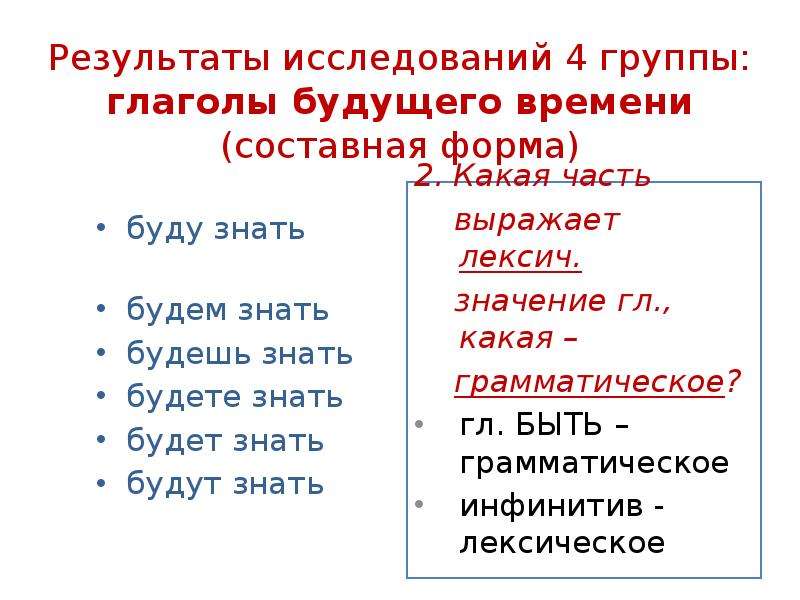 Результаты исследований 4 группы: глаголы будущего времени (составная форма)

• буду знать

• будем знать
• будешь знать
• будете знать
• будет знать
• будут знать

2. Какая часть выражает лексич. значение гл., какая – грамматическое?

• гл. БЫТЬ – грамматическое
• инфинитив - лексическое